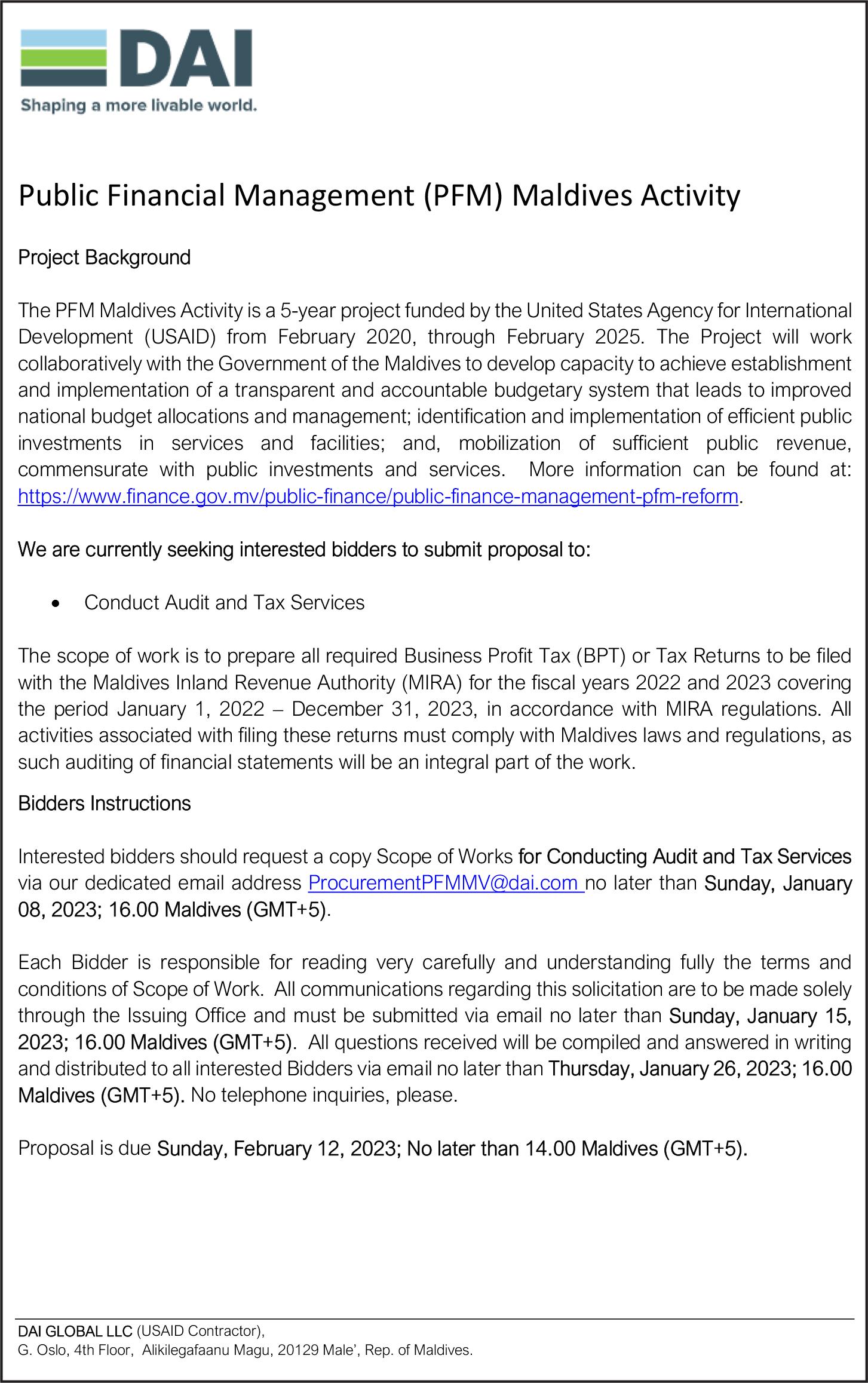 DAI
Shaping a more livable world.

Public Financial Management (PFM) Maldives Activity

Project Background

The PFM Maldives Activity is a 5-year project funded by the United States Agency for International Development (USAID) from February 2020, through February 2025. The Project will work collaboratively with the Government of the Maldives to develop capacity to achieve establishment and implementation of a transparent and accountable budgetary system that leads to improved national budget allocations and management; identification and implementation of efficient public investments in services and facilities; and, mobilization of sufficient public revenue, commensurate with public investments and services. More information can be found at: https://www.finance.gov.mv/public-finance/public-finance-management-pfm-reform.

We are currently seeking interested bidders to submit proposal to:

• Conduct Audit and Tax Services

The scope of work is to prepare all required Business Profit Tax (BPT) or Tax Returns to be filed with the Maldives Inland Revenue Authority (MIRA) for the fiscal years 2022 and 2023 covering the period January 1, 2022 – December 31, 2023, in accordance with MIRA regulations. All activities associated with filing these returns must comply with Maldives laws and regulations, as such auditing of financial statements will be an integral part of the work.

Bidders Instructions

Interested bidders should request a copy Scope of Works for Conducting Audit and Tax Services via our dedicated email address ProcurementPFMMV@dai.com no later than Sunday, January 08, 2023; 16.00 Maldives (GMT+5).

Each Bidder is responsible for reading very carefully and understanding fully the terms and conditions of Scope of Work. All communications regarding this solicitation are to be made solely through the Issuing Office and must be submitted via email no later than Sunday, January 15, 2023; 16.00 Maldives (GMT+5). All questions received will be compiled and answered in writing and distributed to all interested Bidders via email no later than Thursday, January 26, 2023; 16.00 Maldives (GMT+5). No telephone inquiries, please.

Proposal is due Sunday, February 12, 2023; No later than 14.00 Maldives (GMT+5).

DAI GLOBAL LLC (USAID Contractor),
G. Oslo, 4th Floor, Alikilegafaanu Magu, 20129 Male', Rep. of Maldives.